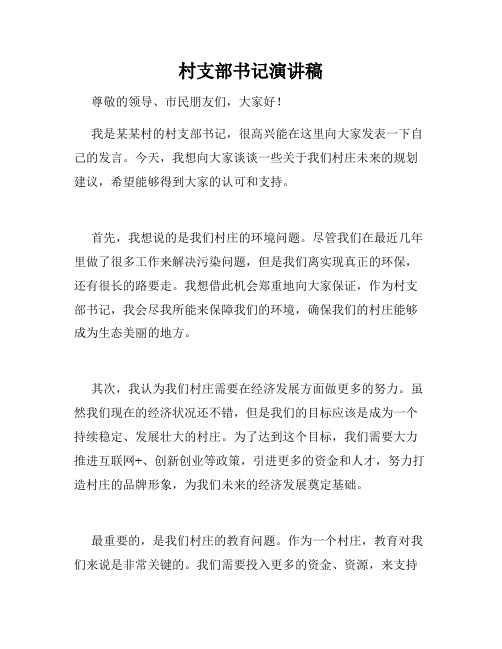 村支部书记演讲稿

尊敬的领导、市民朋友们，大家好！

我是某某村的村支部书记，很高兴能在这里向大家发表一下自己的发言。今天，我想向大家谈谈一些关于我们村庄未来的规划建议，希望能够得到大家的认可和支持。

首先，我想说的是我们村庄的环境问题。尽管我们在最近几年里做了很多工作来解决污染问题，但是我们离实现真正的环保，还有很长的路要走。我想借此机会郑重地向大家保证，作为村支部书记，我会尽我所能来保障我们的环境，确保我们的村庄能够成为生态美丽的地方。

其次，我认为我们村庄需要在经济发展方面做更多的努力。虽然我们现在的经济状况还不错，但是我们的目标应该是成为一个持续稳定、发展壮大的村庄。为了达到这个目标，我们需要大力推进互联网+、创新创业等政策，引进更多的资金和人才，努力打造村庄的品牌形象，为我们未来的经济发展奠定基础。

最重要的，是我们村庄的教育问题。作为一个村庄，教育对我们来说是非常关键的。我们需要投入更多的资金、资源，来支持